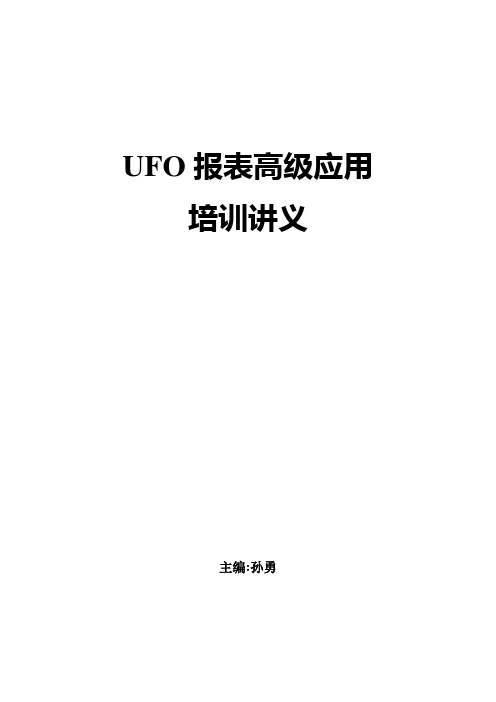 UFO 报表高级应用
培训讲义

主编:孙勇